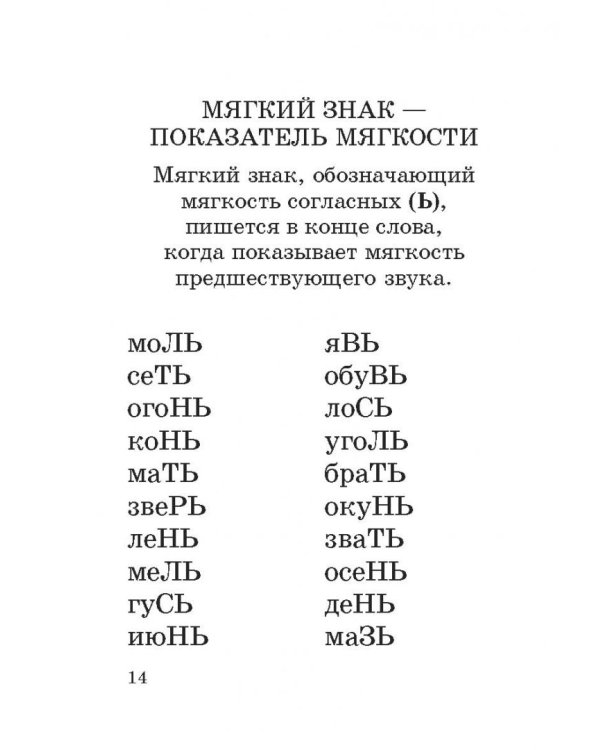 МЯГКИЙ ЗНАК — ПОКАЗАТЕЛЬ МЯГКОСТИ

Мягкий знак, обозначающий мягкость согласных (Ь), пишется в конце слова, когда показывает мягкость предшествующего звука.

моЛЬ
сеТЬ
огоНЬ
коНЬ
маТЬ
звеРЬ
леНЬ
меЛЬ
гуСЬ
июНЬ

яВЬ
обуВЬ
лоСЬ
угоЛЬ
браТЬ
окуНЬ
зваТЬ
осеНЬ
деНЬ
маЗЬ

14